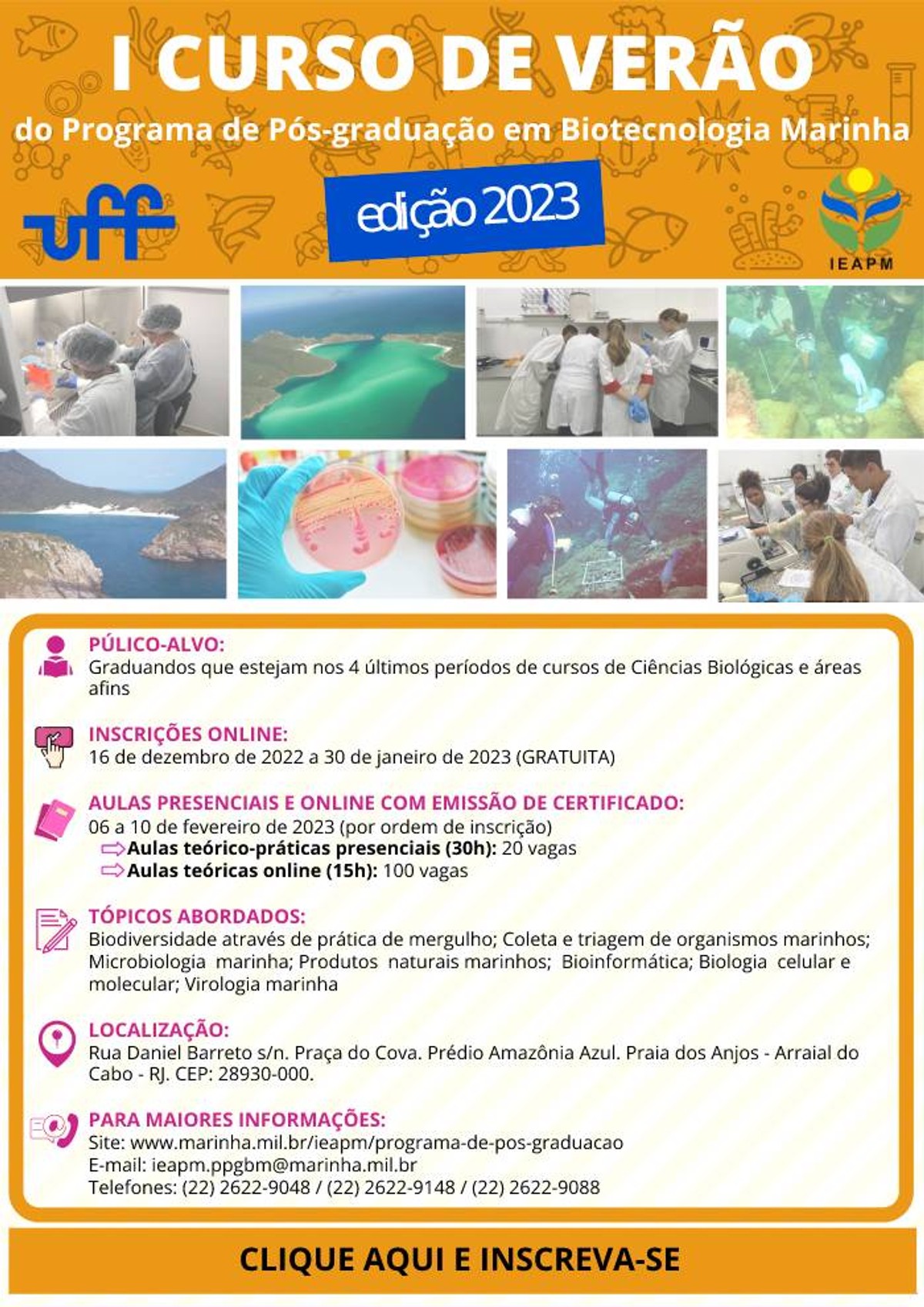 I CURSO DE VERÃO

do Programa de Pós-graduação em Biotecnologia Marinha

uff

edição 2023

IEAPM

PÚLICO-ALVO:
Graduandos que estejam nos 4 últimos períodos de cursos de Ciências Biológicas e áreas afins

INSCRIÇÕES ONLINE:
16 de dezembro de 2022 a 30 de janeiro de 2023 (GRATUITA)

AULAS PRESENCIAIS E ONLINE COM EMISSÃO DE CERTIFICADO:
06 a 10 de fevereiro de 2023 (por ordem de inscrição)
⇨Aulas teórico-práticas presenciais (30h): 20 vagas
⇨Aulas teóricas online (15h): 100 vagas

TÓPICOS ABORDADOS:
Biodiversidade através de prática de mergulho; Coleta e triagem de organismos marinhos; Microbiologia marinha; Produtos naturais marinhos; Bioinformática; Biologia celular e molecular; Virologia marinha

LOCALIZAÇÃO:
Rua Daniel Barreto s/n. Praça do Cova. Prédio Amazônia Azul. Praia dos Anjos - Arraial do Cabo - RJ. CEP: 28930-000.

PARA MAIORES INFORMAÇÕES:
Site: www.marinha.mil.br/ieapm/programa-de-pos-graduacao
E-mail: ieapm.ppgbm@marinha.mil.br
Telefones: (22) 2622-9048 / (22) 2622-9148 / (22) 2622-9088

CLIQUE AQUI E INSCREVA-SE